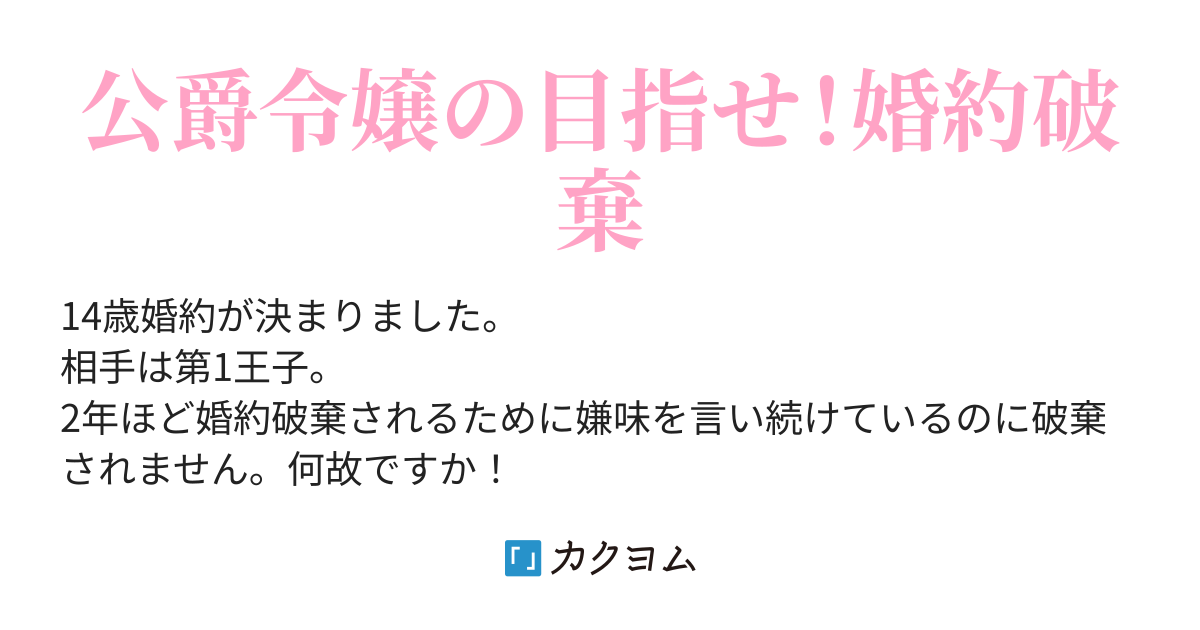 公爵令嬢の目指せ!婚約破棄

14歳婚約が決まりました。
相手は第1王子。
2年ほど婚約破棄されるために嫌味を言い続けているのに破棄されません。何故ですか！

カクヨム